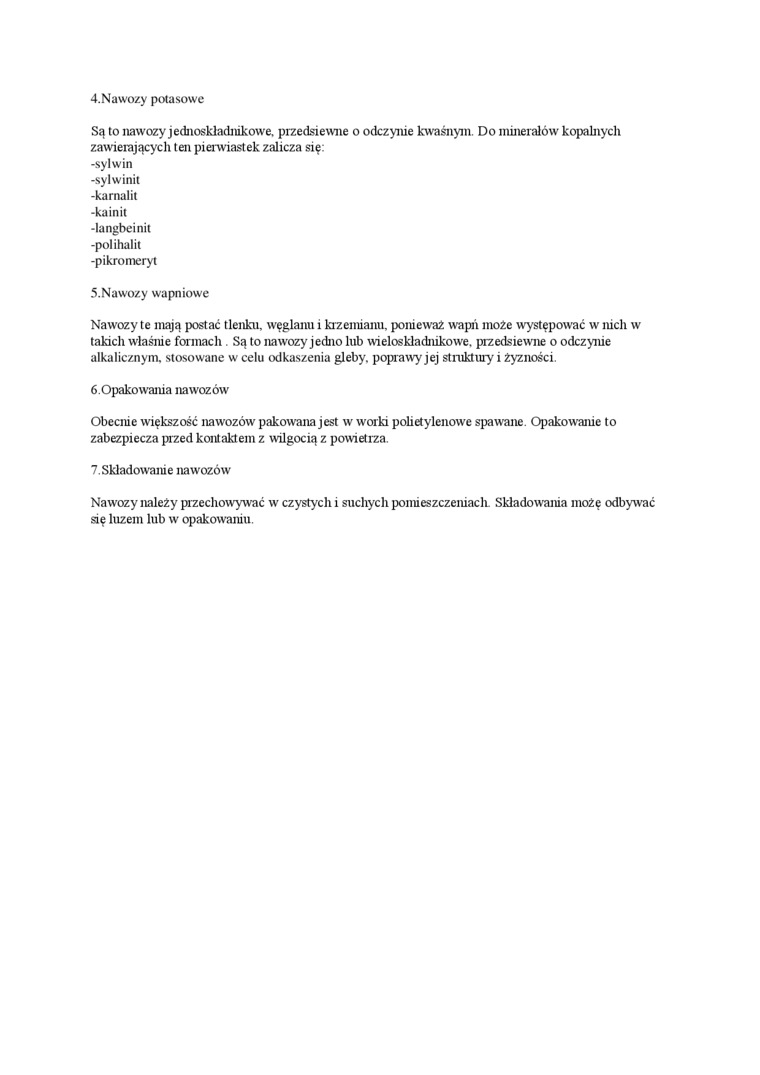 4.Nawozy potasowe

Są to nawozy jednoskładnikowe, przedsiewne o odczynie kwaśnym. Do minerałów kopalnych zawierających ten pierwiastek zalicza się:
-sylwin
-sylwinit
-karnalit
-kainit
-langbeinit
-polihalit
-pikromeryt

5.Nawozy wapniowe

Nawozy te mają postać tlenku, węglanu i krzemianu, ponieważ wapń może występować w nich w takich właśnie formach . Są to nawozy jedno lub wieloskładnikowe, przedsiewne o odczynie alkalicznym, stosowane w celu odkaszenia gleby, poprawy jej struktury i żyzności.

6.Opakowania nawozów

Obecnie większość nawozów pakowana jest w worki polietylenowe spawane. Opakowanie to zabezpiecza przed kontaktem z wilgocią z powietrza.

7.Składowanie nawozów

Nawozy należy przechowywać w czystych i suchych pomieszczeniach. Składowania możę odbywać się luzem lub w opakowaniu.